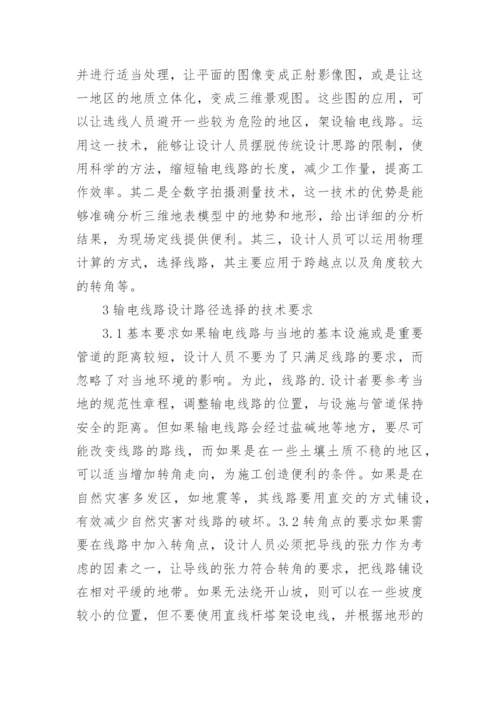 并进行适当处理，让平面的图像变成正射影像图，或是让这一地区的地质立体化，变成三维景观图。这些图的应用，可以让选线人员避开一些较为危险的地区，架设输电线路。运用这一技术，能够让设计人员摆脱传统设计思路的限制，使用科学的方法，缩短输电线路的长度，减少工作量，提高工作效率。其二是全数字拍摄测量技术，这一技术的优势是能够准确分析三维地表模型中的地势和地形，给出详细的分析结果，为现场定线提供便利。其三，设计人员可以运用物理计算的方式，选择线路，其主要应用于跨越点以及角度较大的转角等。

3 输电线路设计路径选择的技术要求

3.1 基本要求如果输电线路与当地的基本设施或是重要管道的距离较短，设计人员不要为了只满足线路的要求，而忽略了对当地环境的影响。为此，线路的.设计者要参考当地的规范性章程，调整输电线路的位置，与设施与管道保持安全的距离。但如果输电线路会经过盐碱地等地方，要尽可能改变线路的路线，而如果是在一些土壤土质不稳的地区，可以适当增加转角走向，为施工创造便利的条件。如果是在自然灾害多发区，如地震等，其线路要用直交的方式铺设，有效减少自然灾害对线路的破坏。3.2 转角点的要求如果需要在线路中加入转角点，设计人员必须把导线的张力作为考虑的因素之一，让导线的张力符合转角的要求，把线路铺设在相对平缓的地带。如果无法绕开山坡，则可以在一些坡度较小的位置，但不要使用直线杆塔架设电线，并根据地形的